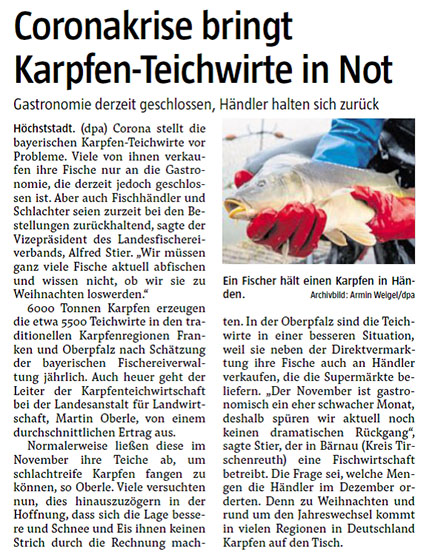 Coronakrise bringt Karpfen-Teichwirte in Not

Gastronomie derzeit geschlossen, Händler halten sich zurück

Höchststadt. (dpa) Corona stellt die bayerischen Karpfen-Teichwirte vor Probleme. Viele von ihnen verkaufen ihre Fische nur an die Gastronomie, die derzeit jedoch geschlossen ist. Aber auch Fischhändler und Schlachter seien zurzeit bei den Bestellungen zurückhaltend, sagte der Vizepräsident des Landesfischereiverbands, Alfred Stier. „Wir müssen ganz viele Fische aktuell abfischen und wissen nicht, ob wir sie zu Weihnachten loswerden."

6000 Tonnen Karpfen erzeugen die etwa 5500 Teichwirte in den traditionellen Karpfenregionen Franken und Oberpfalz nach Schätzung der bayerischen Fischereiverwaltung jährlich. Auch heuer geht der Leiter der Karpfenteichwirtschaft bei der Landesanstalt für Landwirtschaft, Martin Oberle, von einem durchschnittlichen Ertrag aus.

Normalerweise ließen diese im November ihre Teiche ab, um schlachtreife Karpfen fangen zu können, so Oberle. Viele versuchten nun, dies hinauszuzögern in der Hoffnung, dass sich die Lage bessere und Schnee und Eis ihnen keinen Strich durch die Rechnung machten. In der Oberpfalz sind die Teichwirte in einer besseren Situation, weil sie neben der Direktvermarktung ihre Fische auch an Händler verkaufen, die die Supermärkte beliefern. „Der November ist gastronomisch ein eher schwacher Monat, deshalb spüren wir aktuell noch keinen dramatischen Rückgang", sagte Stier, der in Bärnau (Kreis Tirschenreuth) eine Fischwirtschaft betreibt. Die Frage sei, welche Mengen die Händler im Dezember orderten. Denn zu Weihnachten und rund um den Jahreswechsel kommt in vielen Regionen in Deutschland Karpfen auf den Tisch.

Ein Fischer hält einen Karpfen in Händen.
Archivbild: Armin Weigel/dpa